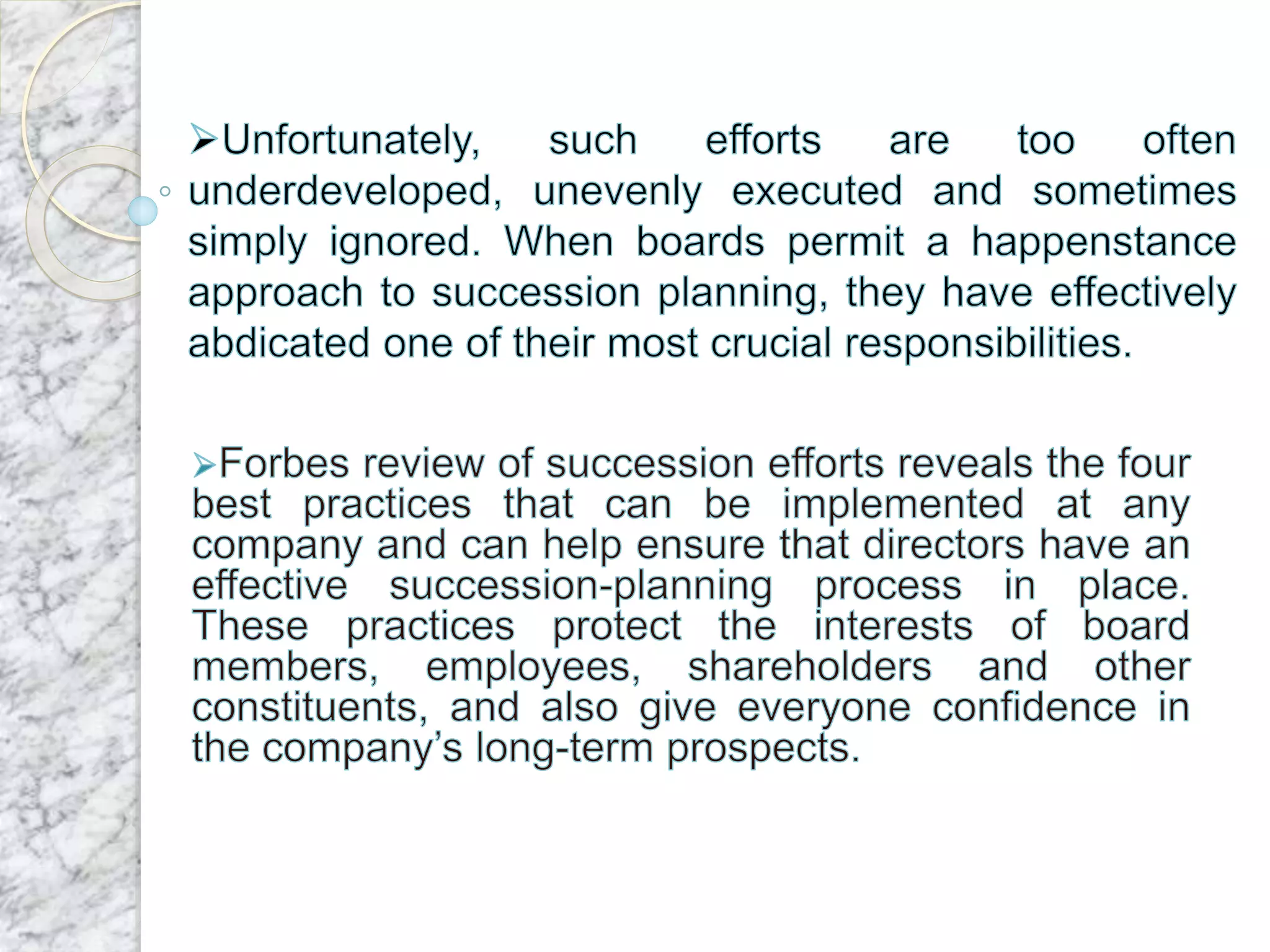 ➢Unfortunately, such efforts are too often underdeveloped, unevenly executed and sometimes simply ignored. When boards permit a happenstance approach to succession planning, they have effectively abdicated one of their most crucial responsibilities.

➢Forbes review of succession efforts reveals the four best practices that can be implemented at any company and can help ensure that directors have an effective succession-planning process in place. These practices protect the interests of board members, employees, shareholders and other constituents, and also give everyone confidence in the company's long-term prospects.